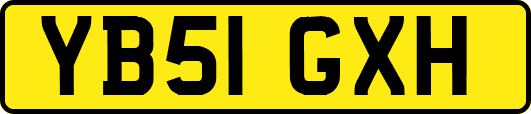 YB51 GXH